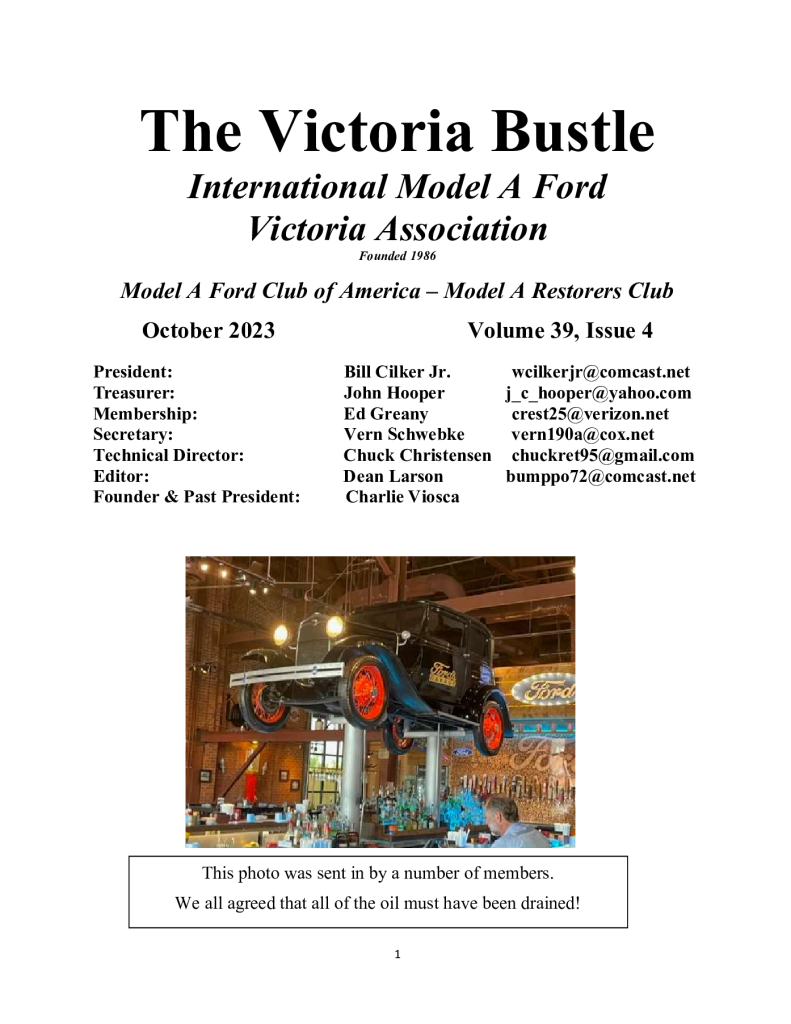 The Victoria Bustle

International Model A Ford Victoria Association

Founded 1986

Model A Ford Club of America – Model A Restorers Club

October 2023 Volume 39, Issue 4

| | | |
|---|---|---|
| President: | Bill Cilker Jr. | wcilkerjr@comcast.net |
| Treasurer: | John Hooper | j_c_hooper@yahoo.com |
| Membership: | Ed Greany | crest25@verizon.net |
| Secretary: | Vern Schwebke | vern190a@cox.net |
| Technical Director: | Chuck Christensen | chuckret95@gmail.com |
| Editor: | Dean Larson | bumppo72@comcast.net |
| Founder & Past President: | Charlie Viosca | |

Ford

Ford

This photo was sent in by a number of members.

We all agreed that all of the oil must have been drained!

1